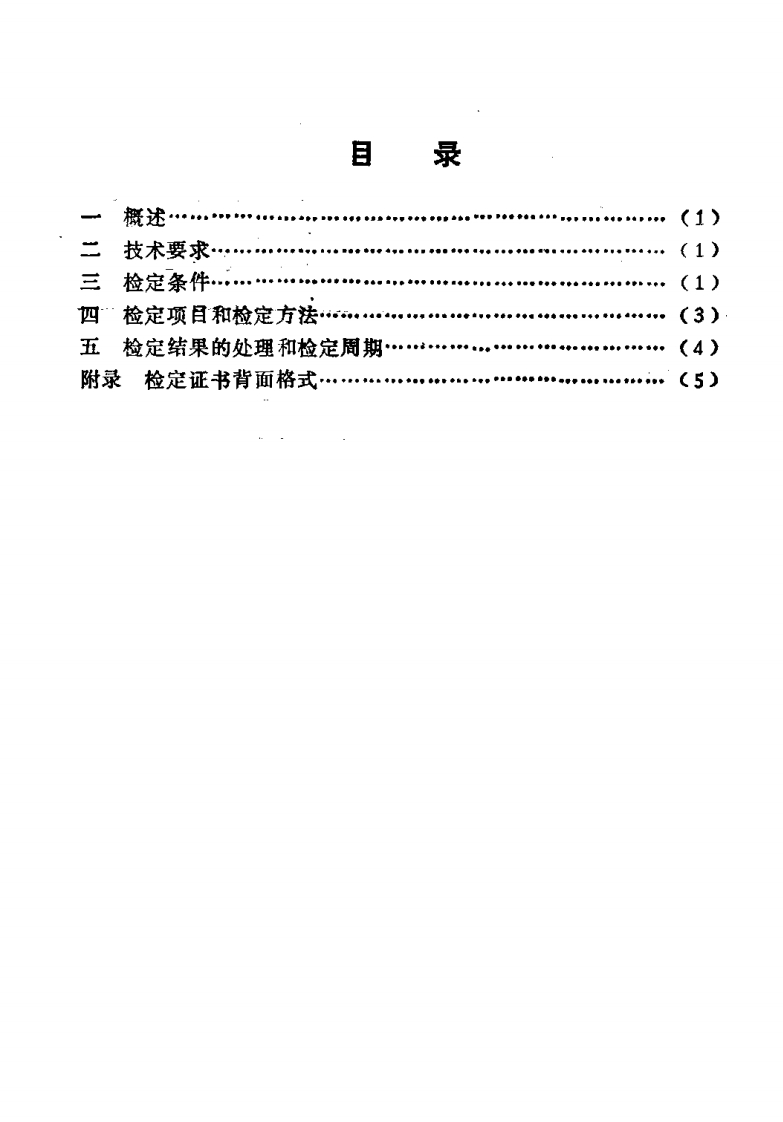 目　录

一　概述…………………………………………………………（1）
二　技术要求……………………………………………………（1）
三　检定条件……………………………………………………（1）
四　检定项目和检定方法………………………………………（3）
五　检定结果的处理和检定周期………………………………（4）
附录　检定证书背面格式………………………………………（5）